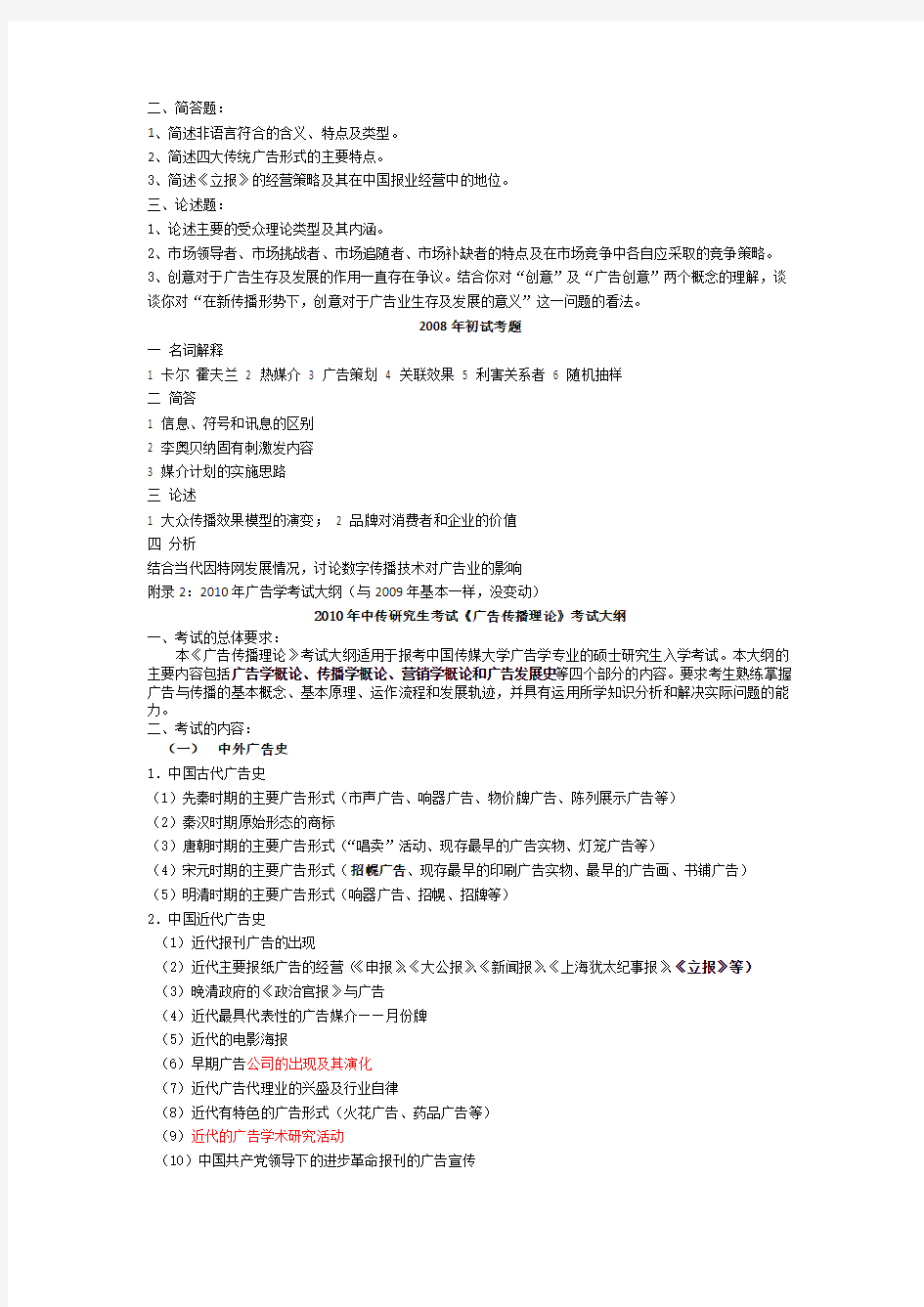 二、简答题：
1、简述非语言符合的含义、特点及类型。
2、简述四大传统广告形式的主要特点。
3、简述《立报》的经营策略及其在中国报业经营中的地位。
三、论述题：
1、论述主要的受众理论类型及其内涵。
2、市场领导者、市场挑战者、市场追随者、市场补缺者的特点及在市场竞争中各自应采取的竞争策略。
3、创意对于广告生存及发展的作用一直存在争议。结合你对“创意”及“广告创意”两个概念的理解，谈谈你对“在新传播形势下，创意对于广告业生存及发展的意义”这一问题的看法。
2008 年初试考题
一 名词解释
1 卡尔 霍夫兰 2 热媒介 3 广告策划 4 关联效果 5 利害关系者 6 随机抽样
二 简答
1 信息、符号和讯息的区别
2 李奥贝纳固有刺激发内容
3 媒介计划的实施思路
三 论述
1 大众传播效果模型的演变； 2 品牌对消费者和企业的价值
四 分析
结合当代因特网发展情况，讨论数字传播技术对广告业的影响
附录 2：2010 年广告学考试大纲（与 2009 年基本一样，没变动）
2010 年中传研究生考试《广告传播理论》考试大纲
一、考试的总体要求：
本《广告传播理论》考试大纲适用于报考中国传媒大学广告学专业的硕士研究生入学考试。本大纲的主要内容包括广告学概论、传播学概论、营销学概论和广告发展史等四个部分的内容。要求考生熟练掌握广告与传播的基本概念、基本原理、运作流程和发展轨迹，并具有运用所学知识分析和解决实际问题的能力。
二、考试的内容：
（一） 中外广告史
1．中国古代广告史
（1）先秦时期的主要广告形式（市声广告、响器广告、物价牌广告、陈列展示广告等）
（2）秦汉时期原始形态的商标
（3）唐朝时期的主要广告形式（“唱卖”活动、现存最早的广告实物、灯笼广告等）
（4）宋元时期的主要广告形式（招幌广告、现存最早的印刷广告实物、最早的广告画、书铺广告）
（5）明清时期的主要广告形式（响器广告、招幌、招牌等）
2．中国近代广告史
（1）近代报刊广告的出现
（2）近代主要报纸广告的经营《申报》《大公报》《新闻报》《上海犹太纪事报》《立报》等）
（3）晚清政府的《政治官报》与广告
（4）近代最具代表性的广告媒介——月份牌
（5）近代的电影海报
（6）早期广告公司的出现及其演化
（7）近代广告代理业的兴盛及行业自律
（8）近代有特色的广告形式（火花广告、药品广告等）
（9）近代的广告学术研究活动
（10）中国共产党领导下的进步革命报刊的广告宣传